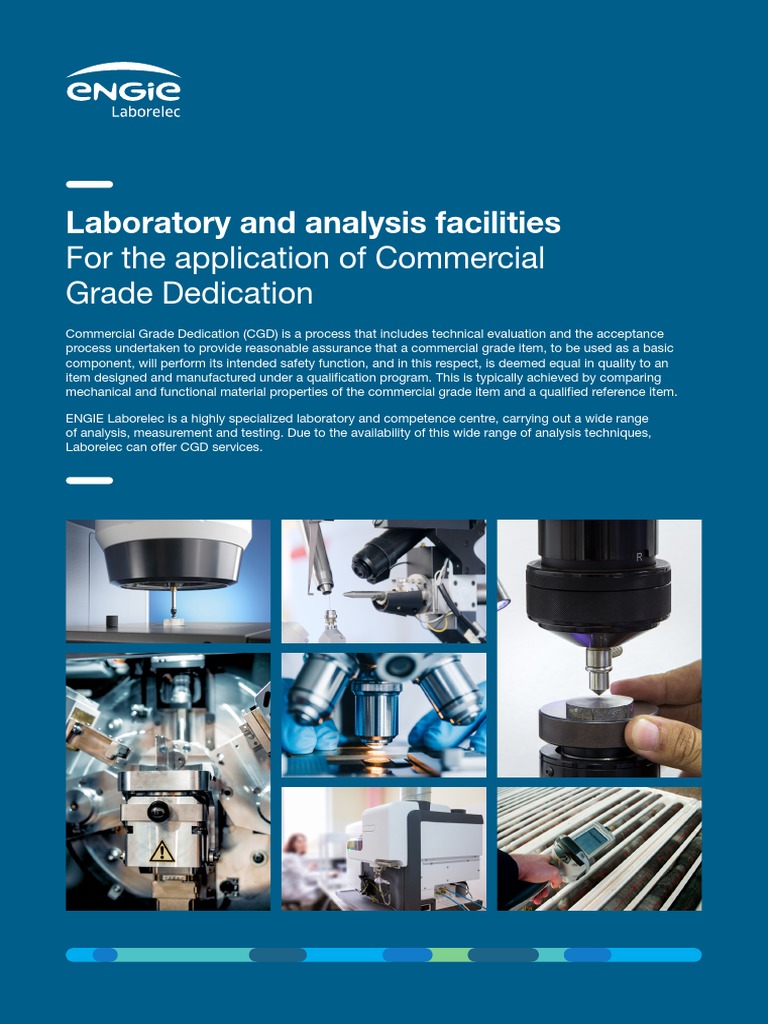 ENGIE
Laborelec

Laboratory and analysis facilities
For the application of Commercial Grade Dedication

Commercial Grade Dedication (CGD) is a process that includes technical evaluation and the acceptance process undertaken to provide reasonable assurance that a commercial grade item, to be used as a basic component, will perform its intended safety function, and in this respect, is deemed equal in quality to an item designed and manufactured under a qualification program. This is typically achieved by comparing mechanical and functional material properties of the commercial grade item and a qualified reference item.

ENGIE Laborelec is a highly specialized laboratory and competence centre, carrying out a wide range of analysis, measurement and testing. Due to the availability of this wide range of analysis techniques, Laborelec can offer CGD services.